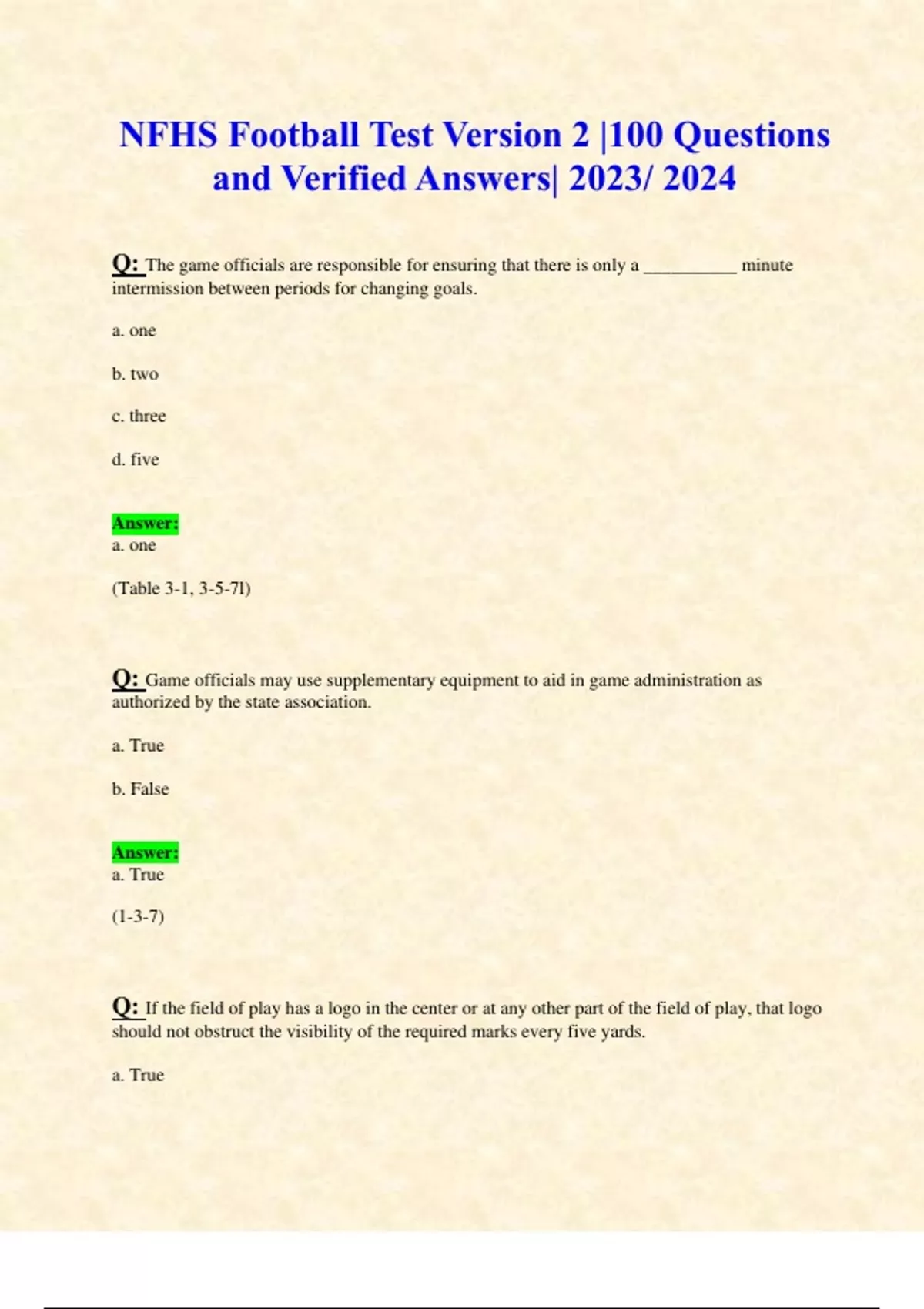 NFHS Football Test Version 2 |100 Questions and Verified Answers| 2023/ 2024

Q: The game officials are responsible for ensuring that there is only a ____ minute intermission between periods for changing goals.

a. one

b. two

c. three

d. five

Answer:
a. one

(Table 3-1, 3-5-7l)

Q: Game officials may use supplementary equipment to aid in game administration as authorized by the state association.

a. True

b. False

Answer:
a. True

(1-3-7)

Q: If the field of play has a logo in the center or at any other part of the field of play, that logo should not obstruct the visibility of the required marks every five yards.

a. True